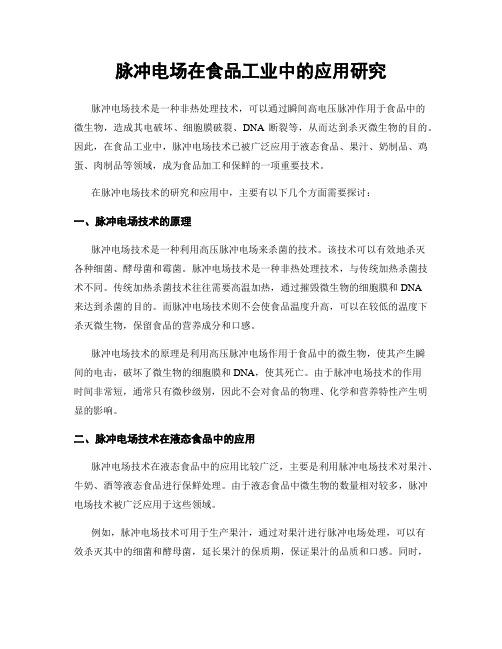 脉冲电场在食品工业中的应用研究

脉冲电场技术是一种非热处理技术，可以通过瞬间高电压脉冲作用于食品中的微生物，造成其电破坏、细胞膜破裂、DNA 断裂等，从而达到杀灭微生物的目的。因此，在食品工业中，脉冲电场技术已被广泛应用于液态食品、果汁、奶制品、鸡蛋、肉制品等领域，成为食品加工和保鲜的一项重要技术。

在脉冲电场技术的研究和应用中，主要有以下几个方面需要探讨：

一、脉冲电场技术的原理

脉冲电场技术是一种利用高压脉冲电场来杀菌的技术。该技术可以有效地杀灭各种细菌、酵母菌和霉菌。脉冲电场技术是一种非热处理技术，与传统加热杀菌技术不同。传统加热杀菌技术往往需要高温加热，通过摧毁微生物的细胞膜和 DNA 来达到杀菌的目的。而脉冲电场技术则不会使食品温度升高，可以在较低的温度下杀灭微生物，保留食品的营养成分和口感。

脉冲电场技术的原理是利用高压脉冲电场作用于食品中的微生物，使其产生瞬间的电击，破坏了微生物的细胞膜和 DNA，使其死亡。由于脉冲电场技术的作用时间非常短，通常只有微秒级别，因此不会对食品的物理、化学和营养特性产生明显的影响。

二、脉冲电场技术在液态食品中的应用

脉冲电场技术在液态食品中的应用比较广泛，主要是利用脉冲电场技术对果汁、牛奶、酒等液态食品进行保鲜处理。由于液态食品中微生物的数量相对较多，脉冲电场技术被广泛应用于这些领域。

例如，脉冲电场技术可用于生产果汁，通过对果汁进行脉冲电场处理，可以有效杀灭其中的细菌和酵母菌，延长果汁的保质期，保证果汁的品质和口感。同时，